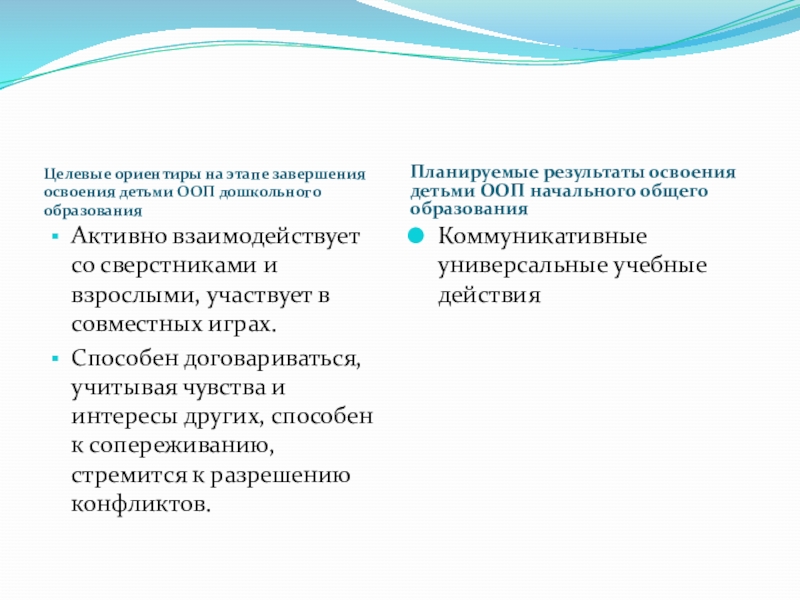 Целевые ориентиры на этапе завершения освоения детьми ООП дошкольного образования

Активно взаимодействует со сверстниками и взрослыми, участвует в совместных играх.

Способен договариваться, учитывая чувства и интересы других, способен к сопереживанию, стремится к разрешению конфликтов.

Планируемые результаты освоения детьми ООП начального общего образования

Коммуникативные универсальные учебные действия